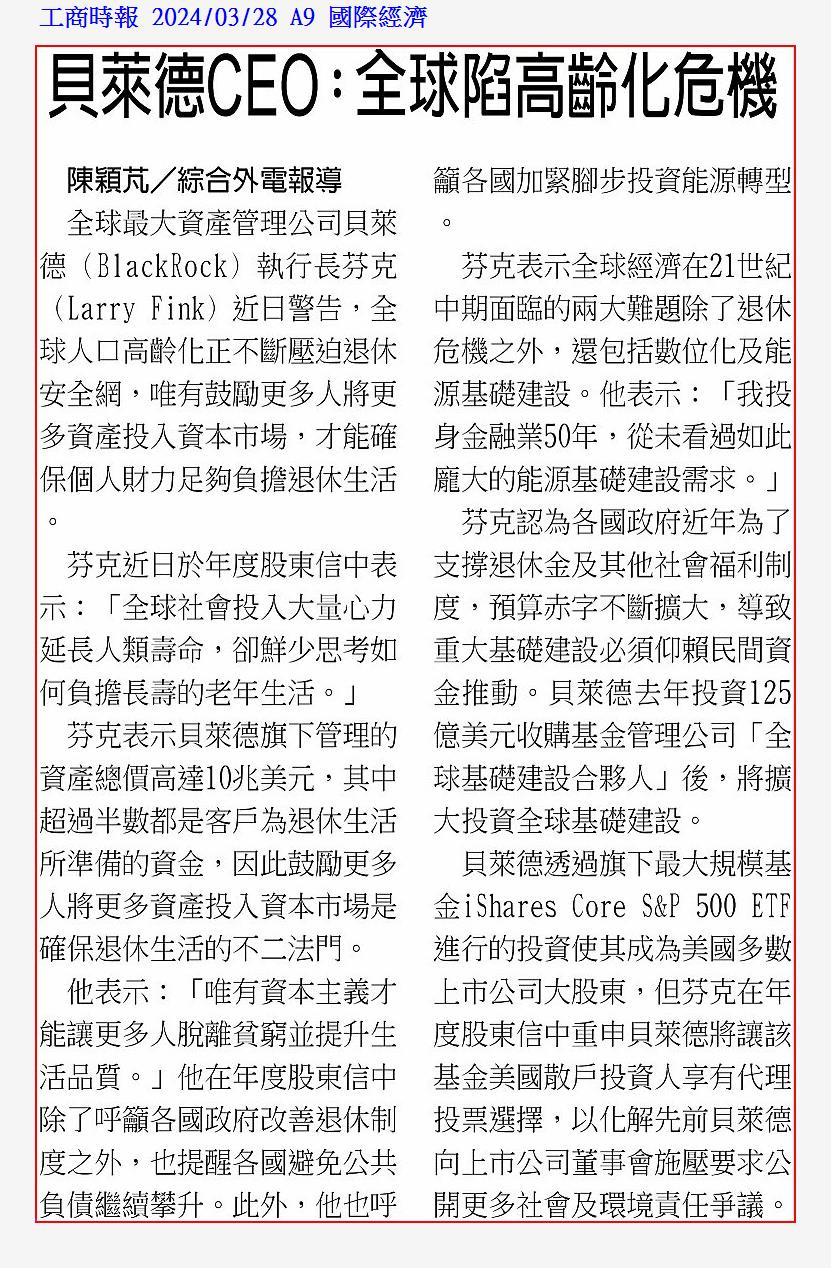 工商時報 2024/03/28 A9 國際經濟

貝萊德CEO：全球陷高齡化危機

陳穎芃／綜合外電報導

全球最大資產管理公司貝萊德（BlackRock）執行長芬克（Larry Fink）近日警告，全球人口高齡化正不斷壓迫退休安全網，唯有鼓勵更多人將更多資產投入資本市場，才能確保個人財力足夠負擔退休生活。

芬克近日於年度股東信中表示：「全球社會投入大量心力延長人類壽命，卻鮮少思考如何負擔長壽的老年生活。」

芬克表示貝萊德旗下管理的資產總價高達10兆美元，其中超過半數都是客戶為退休生活所準備的資金，因此鼓勵更多人將更多資產投入資本市場是確保退休生活的不二法門。

他表示：「唯有資本主義才能讓更多人脫離貧窮並提升生活品質。」他在年度股東信中除了呼籲各國政府改善退休制度之外，也提醒各國避免公共負債繼續攀升。此外，他也呼籲各國加緊腳步投資能源轉型。

芬克表示全球經濟在21世紀中期面臨的兩大難題除了退休危機之外，還包括數位化及能源基礎建設。他表示：「我投身金融業50年，從未看過如此龐大的能源基礎建設需求。」

芬克認為各國政府近年為了支撐退休金及其他社會福利制度，預算赤字不斷擴大，導致重大基礎建設必須仰賴民間資金推動。貝萊德去年投資125億美元收購基金管理公司「全球基礎建設合夥人」後，將擴大投資全球基礎建設。

貝萊德透過旗下最大規模基金iShares Core S&P 500 ETF進行的投資使其成為美國多數上市公司大股東，但芬克在年度股東信中重申貝萊德將讓該基金美國散戶投資人享有代理投票選擇，以化解先前貝萊德向上市公司董事會施壓要求公開更多社會及環境責任爭議。